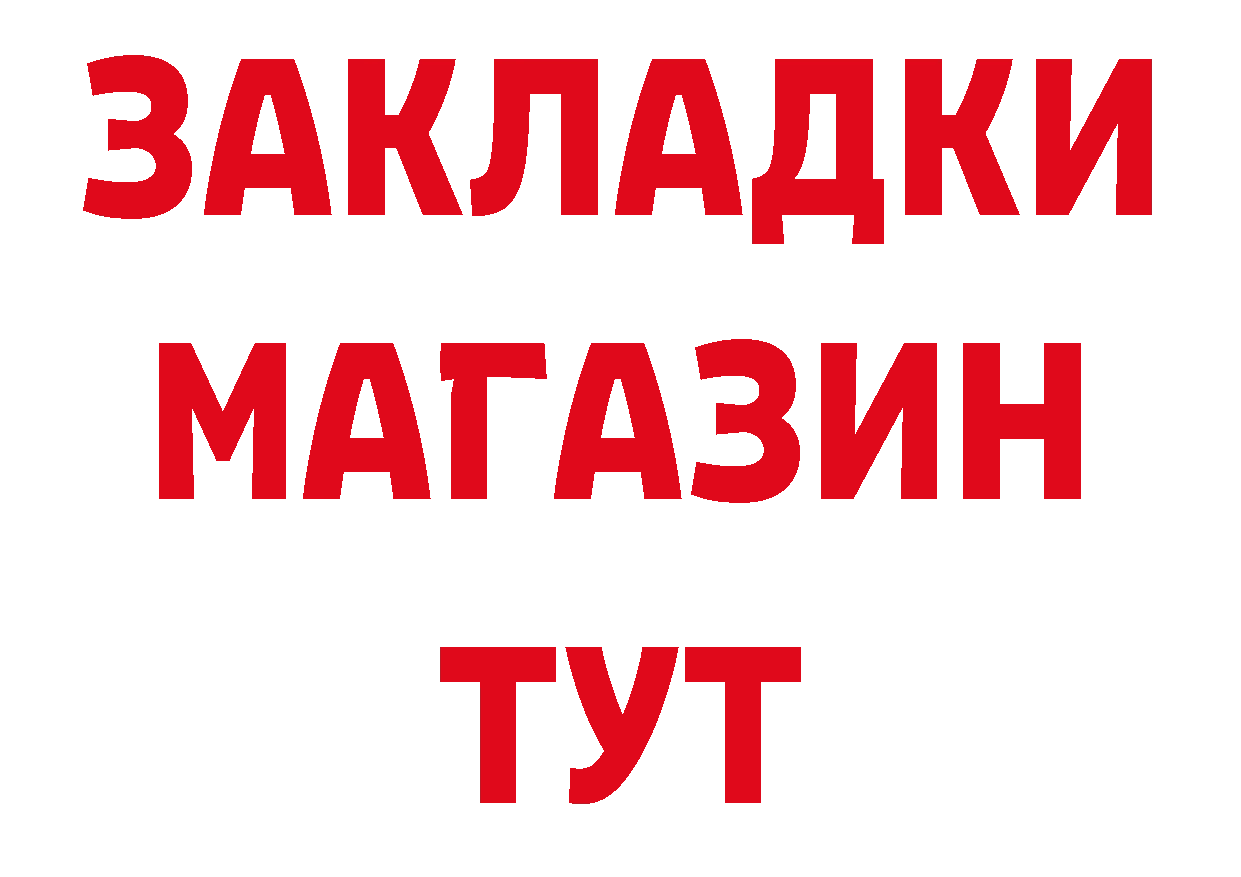 ЗАКЛАДКИ
МАГАЗИН
ТУТ